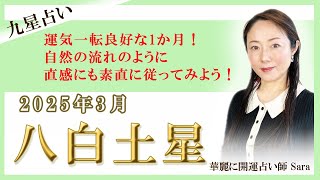 九星占い

運気一転良好な1か月！
自然の流れのように
直感にも素直に従ってみよう！

2025年3月

八白土星

華麗に開運占い師 Sara